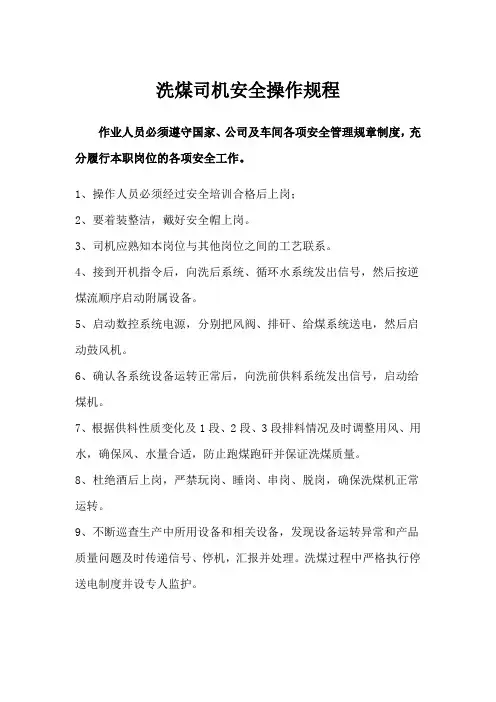 洗煤司机安全操作规程

作业人员必须遵守国家、公司及车间各项安全管理规章制度，充分履行本职岗位的各项安全工作。

1、操作人员必须经过安全培训合格后上岗；

2、要着装整洁，戴好安全帽上岗。

3、司机应熟知本岗位与其他岗位之间的工艺联系。

4、接到开机指令后，向洗后系统、循环水系统发出信号，然后按逆煤流顺序启动附属设备。

5、启动数控系统电源，分别把风阀、排矸、给煤系统送电，然后启动鼓风机。

6、确认各系统设备运转正常后，向洗前供料系统发出信号，启动给煤机。

7、根据供料性质变化及1段、2段、3段排料情况及时调整用风、用水，确保风、水量合适，防止跑煤跑矸并保证洗煤质量。

8、杜绝酒后上岗，严禁玩岗、睡岗、串岗、脱岗，确保洗煤机正常运转。

9、不断巡查生产中所用设备和相关设备，发现设备运转异常和产品质量问题及时传递信号、停机，汇报并处理。洗煤过程中严格执行停送电制度并设专人监护。